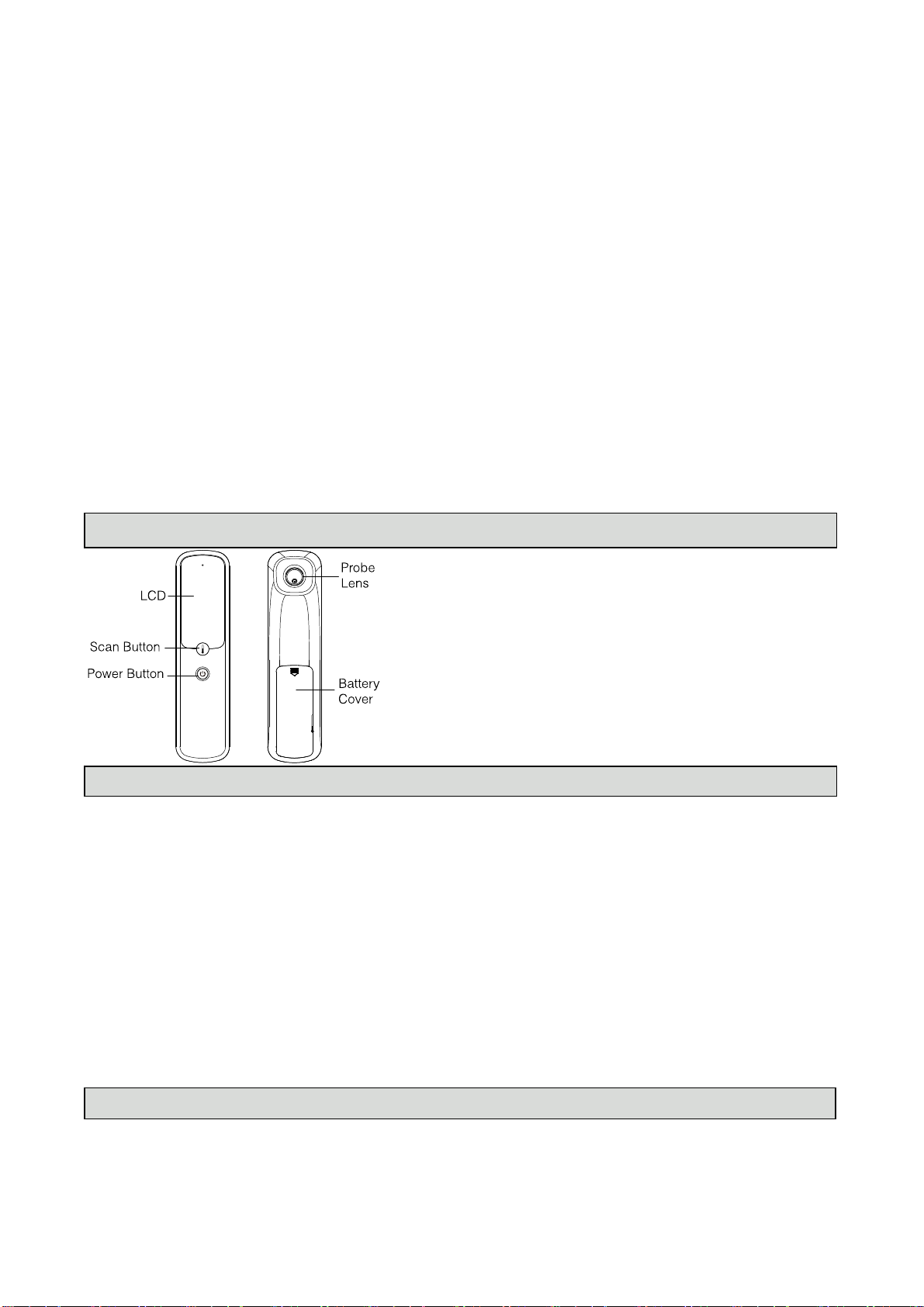 LCD
Scan Button
Power Button
Probe Lens
Battery Cover